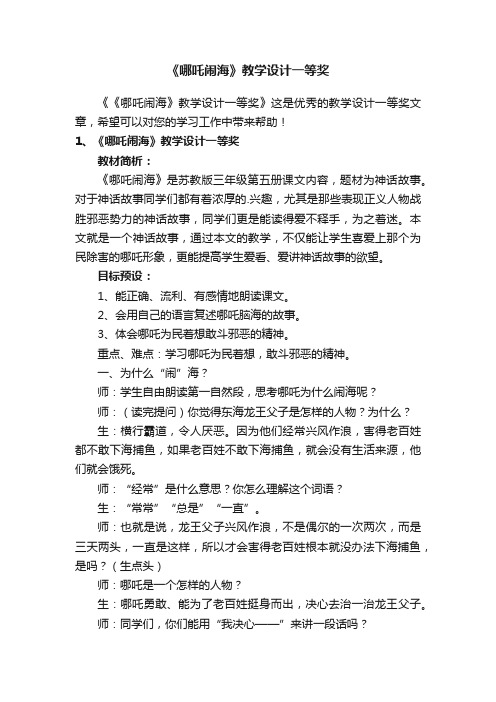 《哪吒闹海》教学设计一等奖

《《哪吒闹海》教学设计一等奖》这是优秀的教学设计一等奖文章，希望可以对您的学习工作中带来帮助！

1、《哪吒闹海》教学设计一等奖

教材简析：

《哪吒闹海》是苏教版三年级第五册课文内容，题材为神话故事。对于神话故事同学们都有着浓厚的.兴趣，尤其是那些表现正义人物战胜邪恶势力的神话故事，同学们更是能读得爱不释手，为之着迷。本文就是一个神话故事，通过本文的教学，不仅能让学生喜爱上那个为民除害的哪吒形象，更能提高学生爱看、爱讲神话故事的欲望。

目标预设：

1、能正确、流利、有感情地朗读课文。

2、会用自己的语言复述哪吒脑海的故事。

3、体会哪吒为民着想敢斗邪恶的精神。

重点、难点：学习哪吒为民着想，敢斗邪恶的精神。

一、为什么“闹”海？

师：学生自由朗读第一自然段，思考哪吒为什么闹海呢？

师：（读完提问）你觉得东海龙王父子是怎样的人物？为什么？

生：横行霸道，令人厌恶。因为他们经常兴风作浪，害得老百姓都不敢下海捕鱼，如果老百姓不敢下海捕鱼，就会没有生活来源，他们就会饿死。

师：“经常”是什么意思？你怎么理解这个词语？

生：“常常”“总是”“一直”。

师：也就是说，龙王父子兴风作浪，不是偶尔的一次两次，而是三天两头，一直是这样，所以才会害得老百姓根本就没办法下海捕鱼，是吗？（生点头）

师：哪吒是一个怎样的人物？

生：哪吒勇敢、能为了老百姓挺身而出，决心去治一治龙王父子。

师：同学们，你们能用“我决心——”来讲一段话吗？